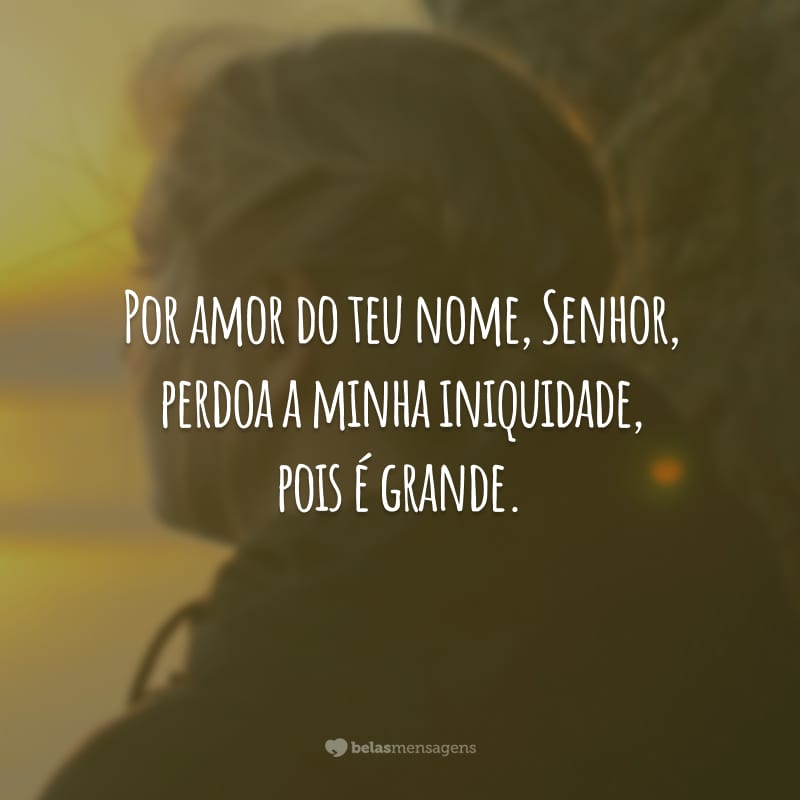 Por amor do teu nome, Senhor, perdoa a minha iniquidade, pois é grande.

belasmensagens